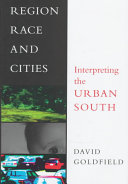 REGION
RACE
AND
CITIES

Interpreting the URBAN SOUTH

DAVID GOLDFIELD